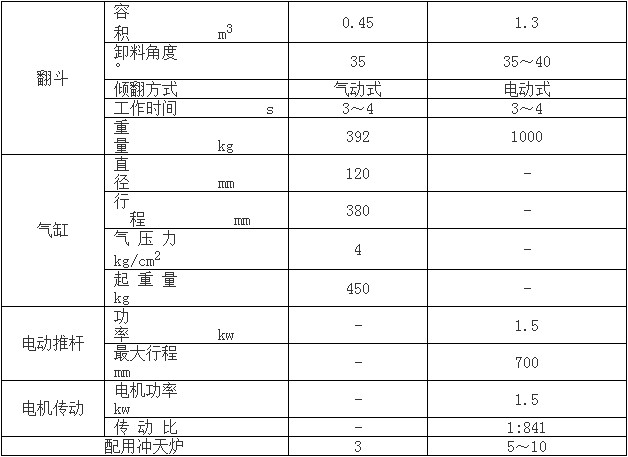 | 翻斗 | 容积 $m^3$ | 0.45 | 1.3 |
|---|---|---|---|
|  | 卸料角度 ° | 35 | 35～40 |
|  | 倾翻方式 | 气动式 | 电动式 |
|  | 工作时间 s | 3～4 | 3～4 |
|  | 重量 kg | 392 | 1000 |
| 气缸 | 直径 mm | 120 | - |
|  | 行程 mm | 380 | - |
|  | 气压力 $kg/cm^2$ | 4 | - |
|  | 起重量 kg | 450 | - |
| 电动推杆 | 功率 kw | - | 1.5 |
|  | 最大行程 mm | - | 700 |
| 电机传动 | 电机功率 kw | - | 1.5 |
|  | 传动比 | - | 1:841 |
| 配用冲天炉 |  | 3 | 5～10 |